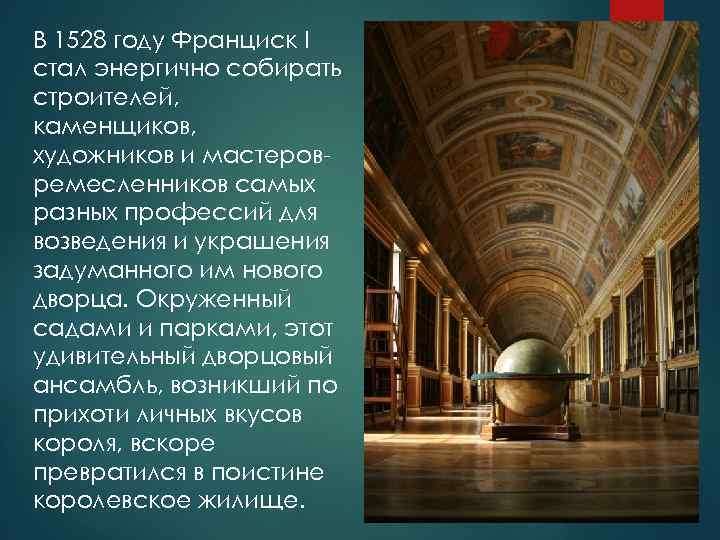 В 1528 году Франциск I стал энергично собирать строителей, каменщиков, художников и мастеров-ремесленников самых разных профессий для возведения и украшения задуманного им нового дворца. Окруженный садами и парками, этот удивительный дворцовый ансамбль, возникший по прихоти личных вкусов короля, вскоре превратился в поистине королевское жилище.